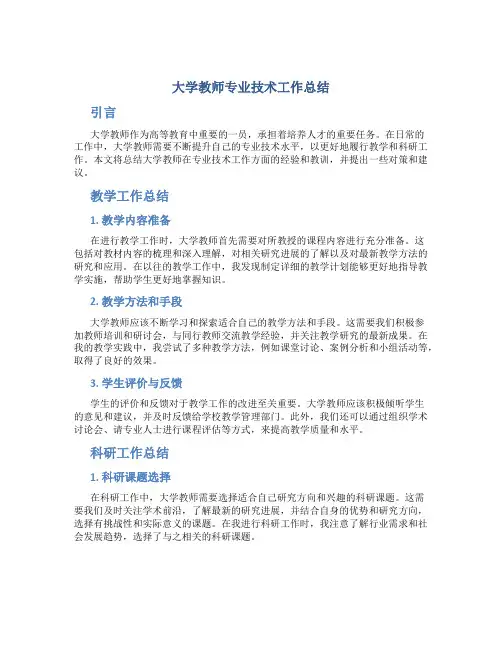 大学教师专业技术工作总结

引言

大学教师作为高等教育中重要的一员，承担着培养人才的重要任务。在日常的工作中，大学教师需要不断提升自己的专业技术水平，以更好地履行教学和科研工作。本文将总结大学教师在专业技术工作方面的经验和教训，并提出一些对策和建议。

教学工作总结

1. 教学内容准备

在进行教学工作时，大学教师首先需要对所教授的课程内容进行充分准备。这包括对教材内容的梳理和深入理解，对相关研究进展的了解以及对最新教学方法的研究和应用。在以往的教学工作中，我发现制定详细的教学计划能够更好地指导教学实施，帮助学生更好地掌握知识。

2. 教学方法和手段

大学教师应该不断学习和探索适合自己的教学方法和手段。这需要我们积极参加教师培训和研讨会，与同行教师交流教学经验，并关注教学研究的最新成果。在我的教学实践中，我尝试了多种教学方法，例如课堂讨论、案例分析和小组活动等，取得了良好的效果。

3. 学生评价与反馈

学生的评价和反馈对于教学工作的改进至关重要。大学教师应该积极倾听学生的意见和建议，并及时反馈给学校教学管理部门。此外，我们还可以通过组织学术讨论会、请专业人士进行课程评估等方式，来提高教学质量和水平。

科研工作总结

1. 科研课题选择

在科研工作中，大学教师需要选择适合自己研究方向和兴趣的科研课题。这需要我们及时关注学术前沿，了解最新的研究进展，并结合自身的优势和研究方向，选择有挑战性和实际意义的课题。在我进行科研工作时，我注意了解行业需求和社会发展趋势，选择了与之相关的科研课题。